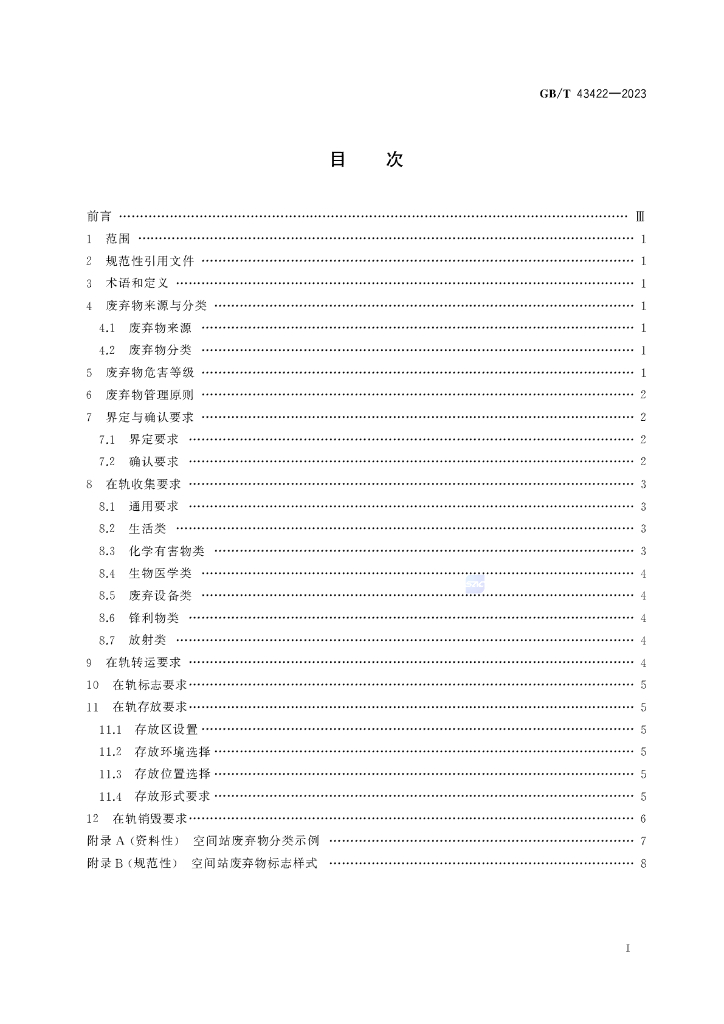 GB/T 43422—2023

目 次

前言 Ⅲ
1 范围 1
2 规范性引用文件 1
3 术语和定义 1
4 废弃物来源与分类 1
4.1 废弃物来源 1
4.2 废弃物分类 1
5 废弃物危害等级 1
6 废弃物管理原则 2
7 界定与确认要求 2
7.1 界定要求 2
7.2 确认要求 2
8 在轨收集要求 3
8.1 通用要求 3
8.2 生活类 3
8.3 化学有害物类 3
8.4 生物医学类 4
8.5 废弃设备类 4
8.6 锋利物类 4
8.7 放射类 4
9 在轨转运要求 4
10 在轨标志要求 5
11 在轨存放要求 5
11.1 存放区设置 5
11.2 存放环境选择 5
11.3 存放位置选择 5
11.4 存放形式要求 5
12 在轨销毁要求 6
附录A(资料性) 空间站废弃物分类示例 7
附录B(规范性) 空间站废弃物标志样式 8

I